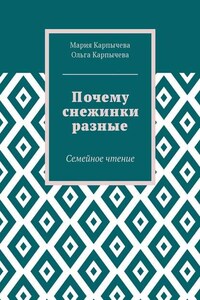 Мария Карпычева
Ольга Карпычева

Почему снежинки разные

Семейное чтение